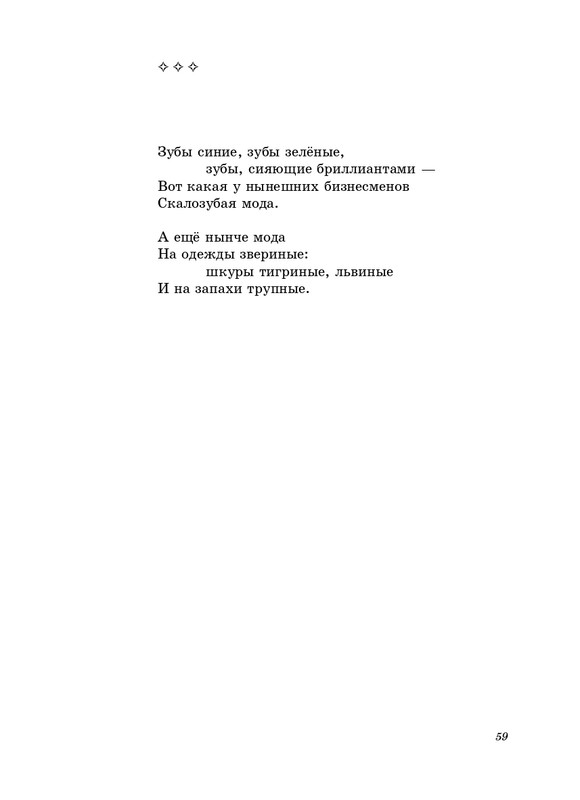 ✧ ✧ ✧

Зубы синие, зубы зелёные,
зубы, сияющие бриллиантами —
Вот какая у нынешних бизнесменов
Скалозубая мода.

А ещё нынче мода
На одежды звериные:
шкуры тигриные, львиные
И на запахи трупные.

59